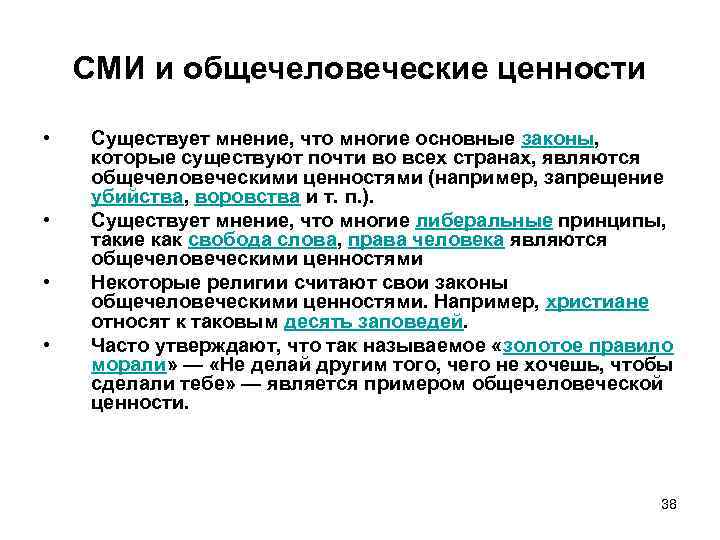 СМИ и общечеловеческие ценности

• Существует мнение, что многие основные законы, которые существуют почти во всех странах, являются общечеловеческими ценностями (например, запрещение убийства, воровства и т. п.).

• Существует мнение, что многие либеральные принципы, такие как свобода слова, права человека являются общечеловеческими ценностями

• Некоторые религии считают свои законы общечеловеческими ценностями. Например, христиане относят к таковым десять заповедей.

• Часто утверждают, что так называемое «золотое правило морали» — «Не делай другим того, чего не хочешь, чтобы сделали тебе» — является примером общечеловеческой ценности.

38